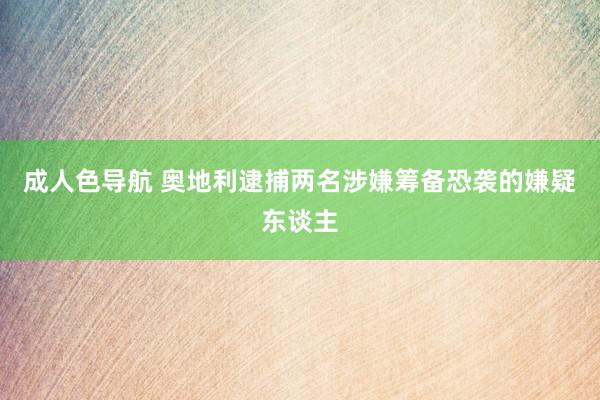 成人色导航 奥地利逮捕两名涉嫌筹备恐袭的嫌疑东谈主